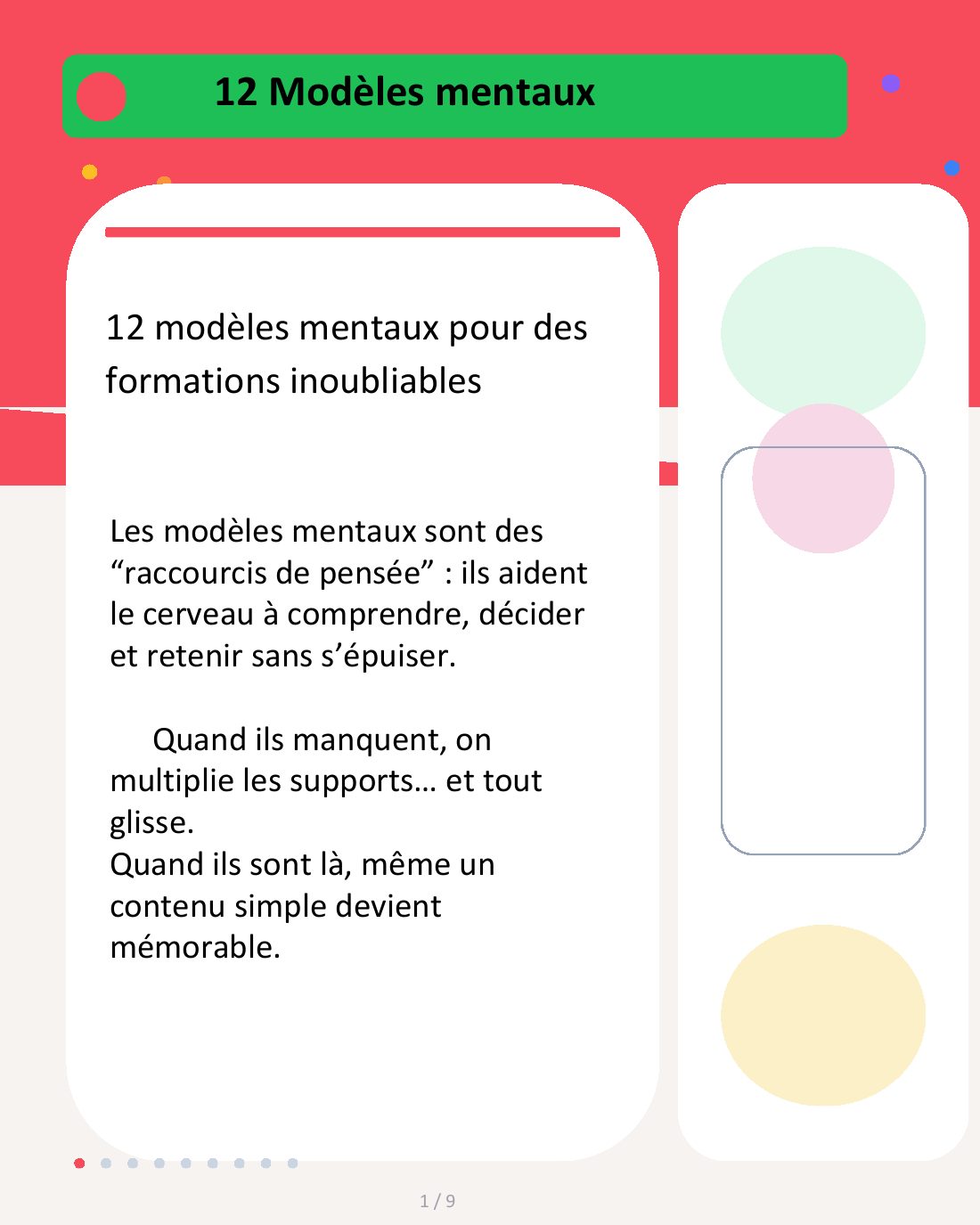 12 Modèles mentaux

12 modèles mentaux pour des formations inoubliables

Les modèles mentaux sont des “raccourcis de pensée” : ils aident le cerveau à comprendre, décider et retenir sans s’épuiser.

Quand ils manquent, on multiplie les supports… et tout glisse.
Quand ils sont là, même un contenu simple devient mémorable.

1 / 9